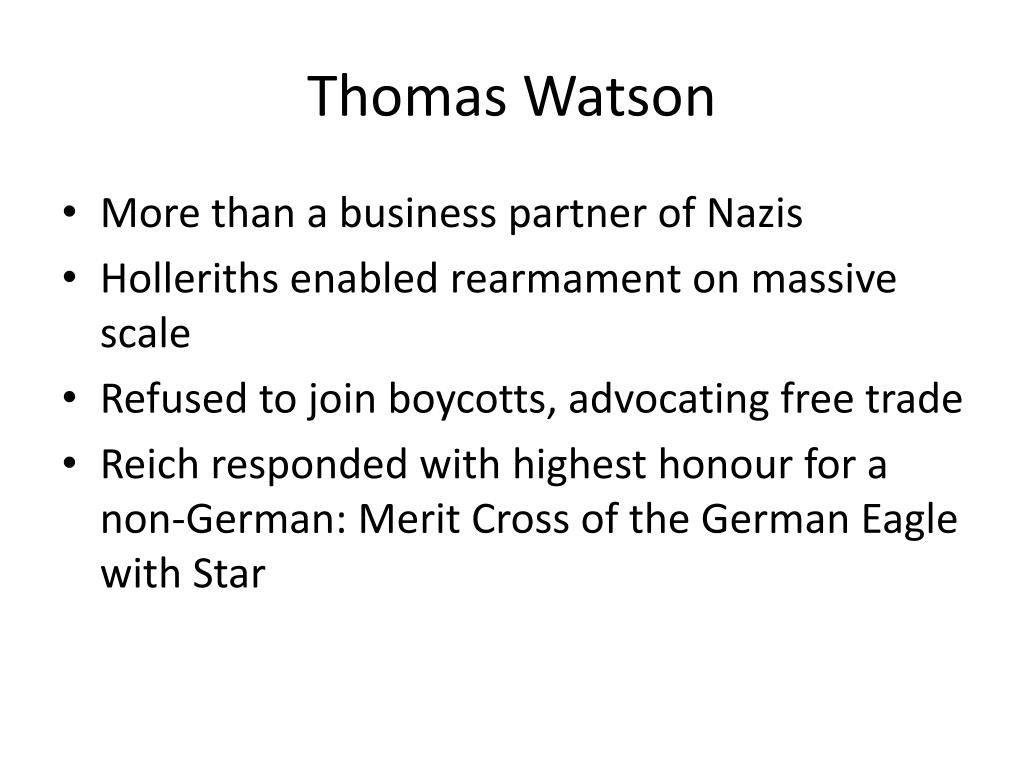 Thomas Watson

• More than a business partner of Nazis
• Holleriths enabled rearmament on massive scale
• Refused to join boycotts, advocating free trade
• Reich responded with highest honour for a non-German: Merit Cross of the German Eagle with Star